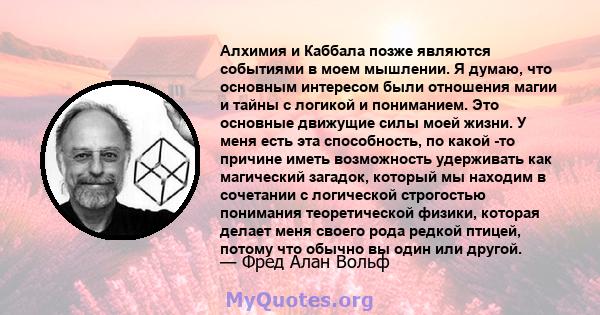 Алхимия и Каббала позже являются событиями в моем мышлении. Я думаю, что основным интересом были отношения магии и тайны с логикой и пониманием. Это основные движущие силы моей жизни. У меня есть эта способность, по какой -то причине иметь возможность удерживать как магический загадок, который мы находим в сочетании с логической строгостью понимания теоретической физики, которая делает меня своего рода редкой птицей, потому что обычно вы один или другой.
— Фред Алан Вольф

MyQuotes.org